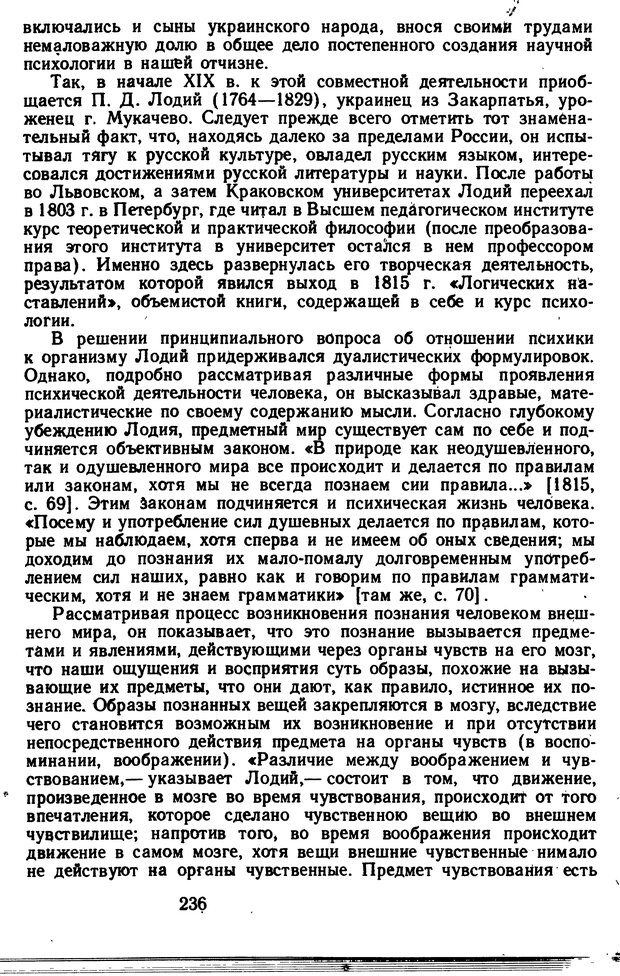 включались и сыны украинского народа, внося своими трудами немаловажную долю в общее дело постепенного создания научной психологии в нашей отчизне.

Так, в начале XIX в. к этой совместной деятельности приобщается П. Д. Лодий (1764—1829), украинец из Закарпатья, уроженец г. Мукачево. Следует прежде всего отметить тот знаменательный факт, что, находясь далеко за пределами России, он испытывал тягу к русской культуре, овладел русским языком, интересовался достижениями русской литературы и науки. После работы во Львовском, а затем Краковском университетах Лодий переехал в 1803 г. в Петербург, где читал в Высшем педагогическом институте курс теоретической и практической философии (после преобразования этого института в университет остался в нем профессором права). Именно здесь развернулась его творческая деятельность, результатом которой явился выход в 1815 г. «Логических наставлений», объемистой книги, содержащей в себе и курс психологии.

В решении принципиального вопроса об отношении психики к организму Лодий придерживался дуалистических формулировок. Однако, подробно рассматривая различные формы проявления психической деятельности человека, он высказывал здравые, материалистические по своему содержанию мысли. Согласно глубокому убеждению Лодия, предметный мир существует сам по себе и подчиняется объективным законом. «В природе как неодушевленного, так и одушевленного мира все происходит и делается по правилам или законам, хотя мы не всегда познаем сии правила...» [1815, с. 69]. Этим законам подчиняется и психическая жизнь человека. «Посему и употребление сил душевных делается по правилам, которые мы наблюдаем, хотя сперва и не имеем об оных сведения; мы доходим до познания их мало-помалу долговременным употреблением сил наших, равно как и говорим по правилам грамматическим, хотя и не знаем грамматики» [там же, с. 70].

Рассматривая процесс возникновения познания человеком внешнего мира, он показывает, что это познание вызывается предметами и явлениями, действующими через органы чувств на его мозг, что наши ощущения и восприятия суть образы, похожие на вызывающие их предметы, что они дают, как правило, истинное их познание. Образы познанных вещей закрепляются в мозгу, вследствие чего становится возможным их возникновение и при отсутствии непосредственного действия предмета на органы чувств (в воспоминании, воображении). «Различие между воображением и чувствованием,— указывает Лодий,— состоит в том, что движение, произведенное в мозге во время чувствования, происходит от того впечатления, которое сделано чувственною вещию во внешнем чувствилище; напротив того, во время воображения происходит движение в самом мозге, хотя вещи внешние чувственные нимало не действуют на органы чувственные. Предмет чувствования есть

236